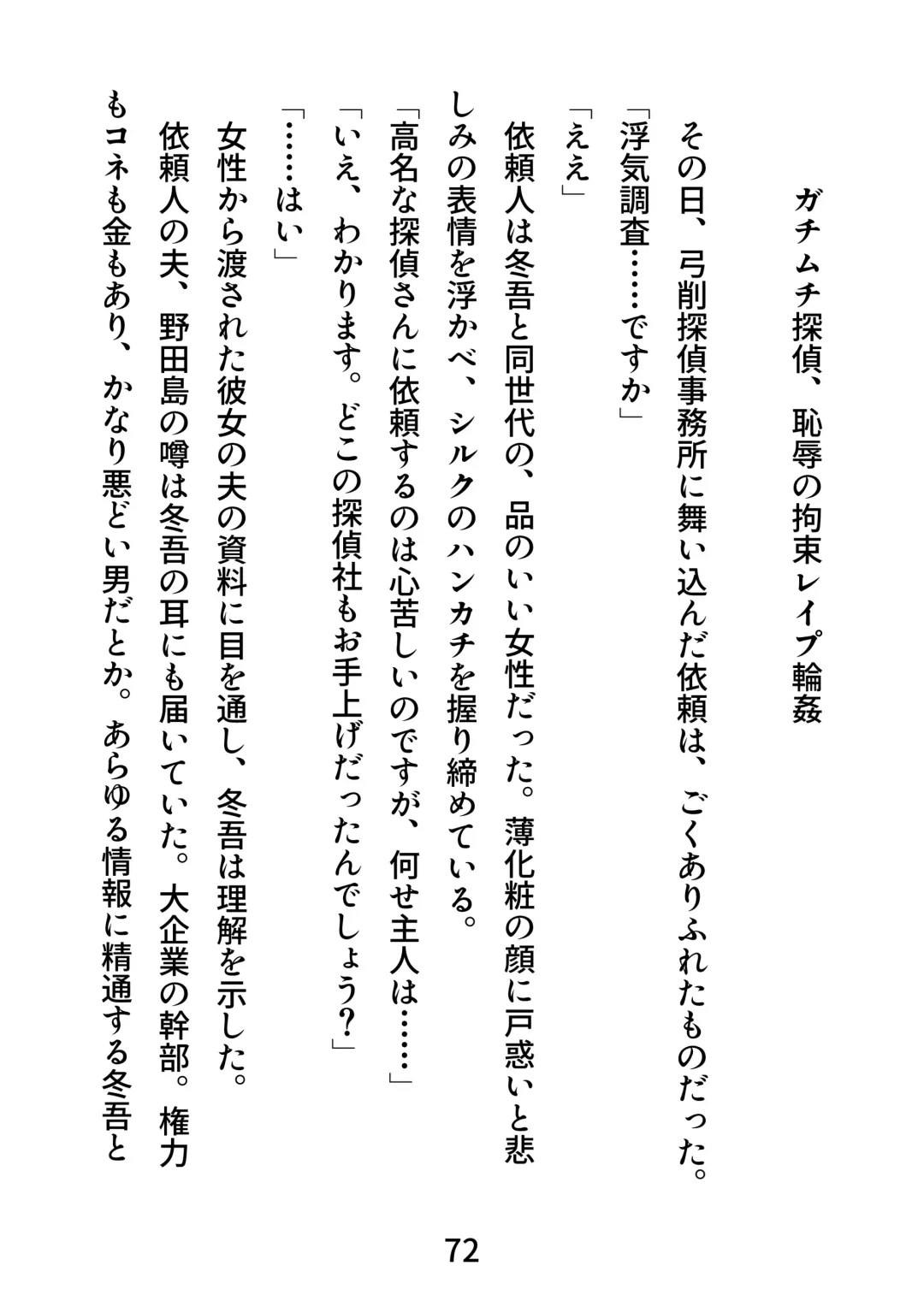 ガチムチ探偵、恥辱の拘束レイプ輪姦

その日、弓削探偵事務所に舞い込んだ依頼は、ごくありふれたものだった。

「浮気調査……ですか」

「ええ」

依頼人は冬吾と同世代の、品のいい女性だった。薄化粧の顔に戸惑いと悲しみの表情を浮かべ、シルクのハンカチを握り締めている。

「高名な探偵さんに依頼するのは心苦しいのですが、何せ主人は……」

「いえ、わかります。どこの探偵社もお手上げだったんでしょう？」

「……はい」

女性から渡された彼女の夫の資料に目を通し、冬吾は理解を示した。

依頼人の夫、野田島の噂は冬吾の耳にも届いていた。大企業の幹部。権力もコネも金もあり、かなり悪どい男だとか。あらゆる情報に精通する冬吾と

72